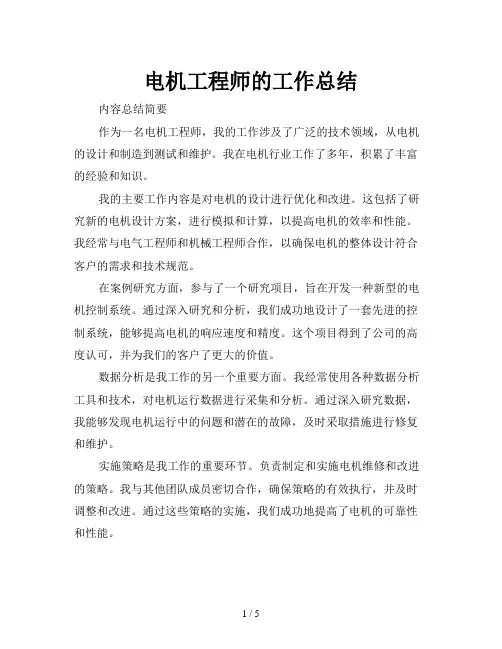 电机工程师的工作总结

内容总结简要

作为一名电机工程师，我的工作涉及了广泛的技术领域，从电机的设计和制造到测试和维护。我在电机行业工作了多年，积累了丰富的经验和知识。

我的主要工作内容是对电机的设计进行优化和改进。这包括了研究新的电机设计方案，进行模拟和计算，以提高电机的效率和性能。我经常与电气工程师和机械工程师合作，以确保电机的整体设计符合客户的需求和技术规范。

在案例研究方面，参与了一个研究项目，旨在开发一种新型的电机控制系统。通过深入研究和分析，我们成功地设计了一套先进的控制系统，能够提高电机的响应速度和精度。这个项目得到了公司的高度认可，并为我们的客户了更大的价值。

数据分析是我工作的另一个重要方面。我经常使用各种数据分析工具和技术，对电机运行数据进行采集和分析。通过深入研究数据，我能够发现电机运行中的问题和潜在的故障，及时采取措施进行修复和维护。

实施策略是我工作的重要环节。负责制定和实施电机维修和改进的策略。我与其他团队成员密切合作，确保策略的有效执行，并及时调整和改进。通过这些策略的实施，我们成功地提高了电机的可靠性和性能。

1 / 5